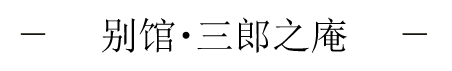 — 别馆·三郎之庵 —